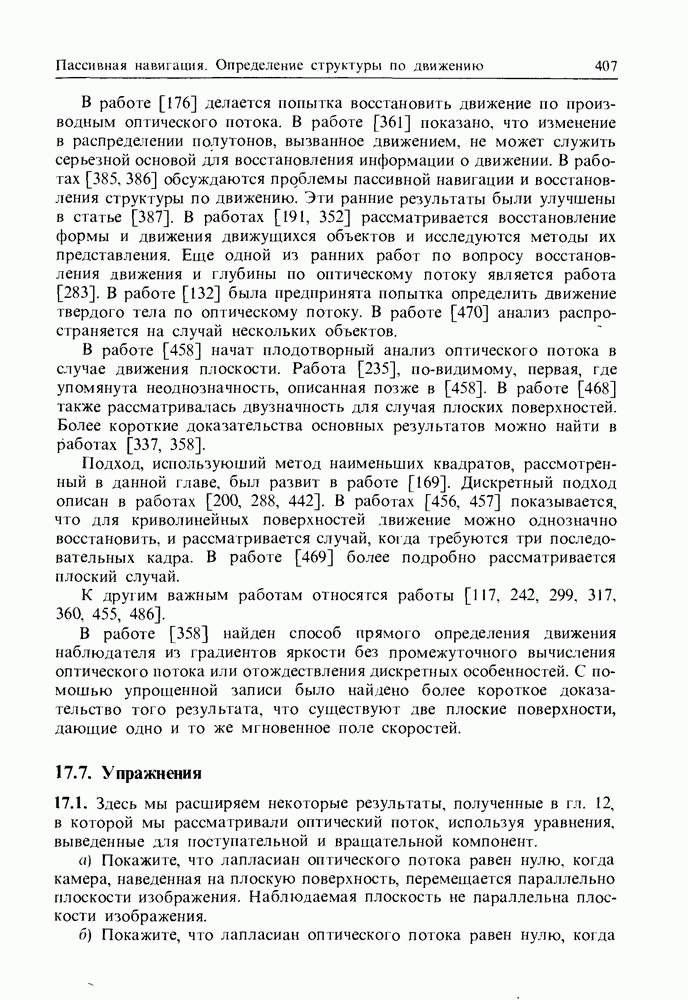 Пассивная навигация. Определение структуры по движению 407

В работе [176] делается попытка восстановить движение по производным оптического потока. В работе [361] показано, что изменение в распределении полутонов, вызванное движением, не может служить серьезной основой для восстановления информации о движении. В работах [385, 386] обсуждаются проблемы пассивной навигации и восстановления структуры по движению. Эти ранние результаты были улучшены в статье [387]. В работах [191, 352] рассматривается восстановление формы и движения движущихся объектов и исследуются методы их представления. Еще одной из ранних работ по вопросу восстановления движения и глубины по оптическому потоку является работа [283]. В работе [132] была предпринята попытка определить движение твердого тела по оптическому потоку. В работе [470] анализ распространяется на случай нескольких объектов.

В работе [458] начат плодотворный анализ оптического потока в случае движения плоскости. Работа [235], по-видимому, первая, где упомянута неоднозначность, описанная позже в [458]. В работе [468] также рассматривалась двузначность для случая плоских поверхностей. Более короткие доказательства основных результатов можно найти в работах [337, 358].

Подход, использующий метод наименьших квадратов, рассмотренный в данной главе, был развит в работе [169]. Дискретный подход описан в работах [200, 288, 442]. В работах [456, 457] показывается, что для криволинейных поверхностей движение можно однозначно восстановить, и рассматривается случай, когда требуются три последовательных кадра. В работе [469] более подробно рассматривается плоский случай.

К другим важным работам относятся работы [117, 242, 299, 317, 360, 455, 486].

В работе [358] найден способ прямого определения движения наблюдателя из градиентов яркости без промежуточного вычисления оптического потока или отождествления дискретных особенностей. С помощью упрощенной записи было найдено более короткое доказательство того результата, что существуют две плоские поверхности, дающие одно и то же мгновенное поле скоростей.

17.7. Упражнения

17.1. Здесь мы расширяем некоторые результаты, полученные в гл. 12, в которой мы рассматривали оптический поток, используя уравнения, выведенные для поступательной и вращательной компонент.

а) Покажите, что лапласиан оптического потока равен нулю, когда камера, наведенная на плоскую поверхность, перемещается параллельно плоскости изображения. Наблюдаемая плоскость не параллельна плоскости изображения.

б) Покажите, что лапласиан оптического потока равен нулю, когда